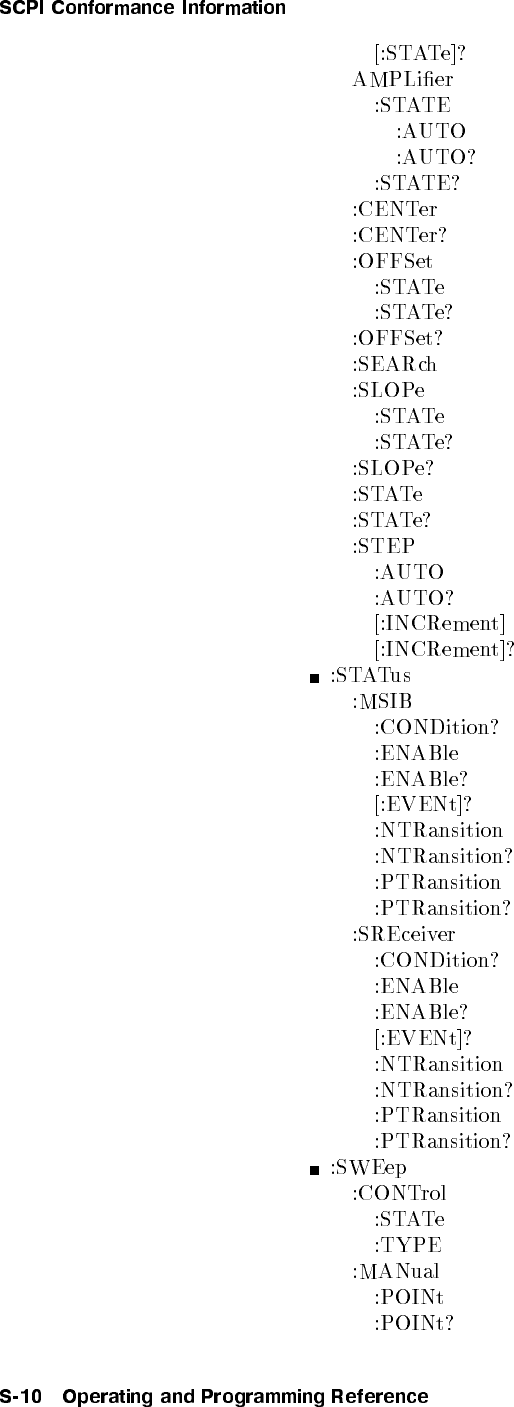 SCPI Conformance Information

[:STATe]?
AMPLifier
:STATE
:AUTO
:AUTO?
:STATE?
:CENTer
:CENTer?
:OFFSet
:STATe
:STATe?
:OFFSet?
:SEARch
:SLOPe
:STATe
:STATe?
:SLOPe?
:STATe
:STATe?
:STEP
:AUTO
:AUTO?
[:INCRement]
[:INCRement]?
• :STATus
:MSIB
:CONDition?
:ENABle
:ENABle?
[:EVENt]?
:NTRansition
:NTRansition?
:PTRansition
:PTRansition?
:SREceiver
:CONDition?
:ENABle
:ENABle?
[:EVENt]?
:NTRansition
:NTRansition?
:PTRansition
:PTRansition?
• :SWEep
:CONTrol
:STATe
:TYPE
:MANual
:POINt
:POINt?

S-10 Operating and Programming Reference